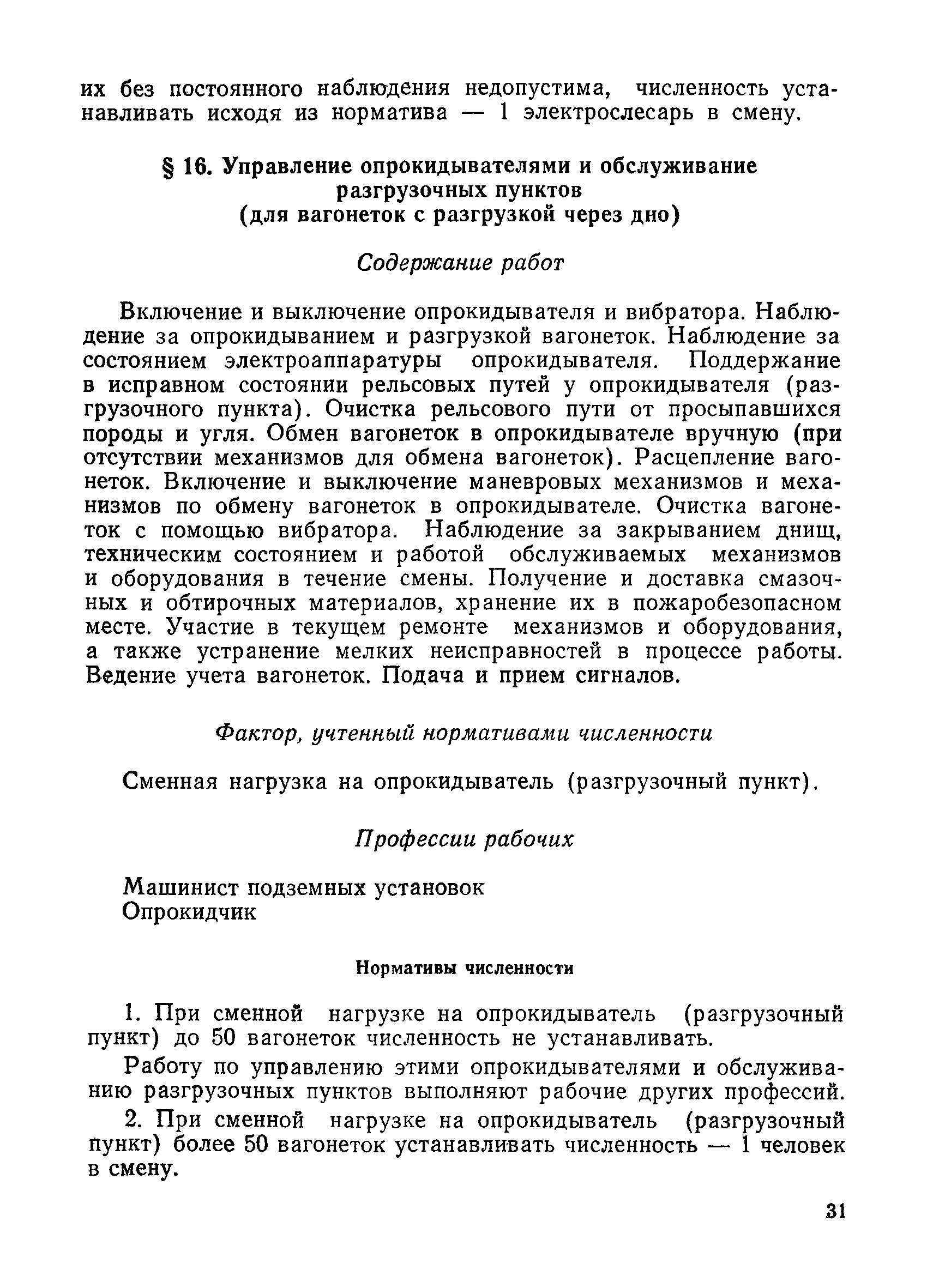 их без постоянного наблюдения недопустима, численность устанавливать исходя из норматива — 1 электрослесарь в смену.

§ 16. Управление опрокидывателями и обслуживание разгрузочных пунктов
(для вагонеток с разгрузкой через дно)

Содержание работ

Включение и выключение опрокидывателя и вибратора. Наблюдение за опрокидыванием и разгрузкой вагонеток. Наблюдение за состоянием электроаппаратуры опрокидывателя. Поддержание в исправном состоянии рельсовых путей у опрокидывателя (разгрузочного пункта). Очистка рельсового пути от просыпавшихся породы и угля. Обмен вагонеток в опрокидывателе вручную (при отсутствии механизмов для обмена вагонеток). Расцепление вагонеток. Включение и выключение маневровых механизмов и механизмов по обмену вагонеток в опрокидывателе. Очистка вагонеток с помощью вибратора. Наблюдение за закрыванием днищ, техническим состоянием и работой обслуживаемых механизмов и оборудования в течение смены. Получение и доставка смазочных и обтирочных материалов, хранение их в пожаробезопасном месте. Участие в текущем ремонте механизмов и оборудования, а также устранение мелких неисправностей в процессе работы. Ведение учета вагонеток. Подача и прием сигналов.

Фактор, учтенный нормативами численности

Сменная нагрузка на опрокидыватель (разгрузочный пункт).

Профессии рабочих

Машинист подземных установок
Опрокидчик

Нормативы численности

1. При сменной нагрузке на опрокидыватель (разгрузочный пункт) до 50 вагонеток численность не устанавливать.

Работу по управлению этими опрокидывателями и обслуживанию разгрузочных пунктов выполняют рабочие других профессий.

2. При сменной нагрузке на опрокидыватель (разгрузочный пункт) более 50 вагонеток устанавливать численность — 1 человек в смену.

31